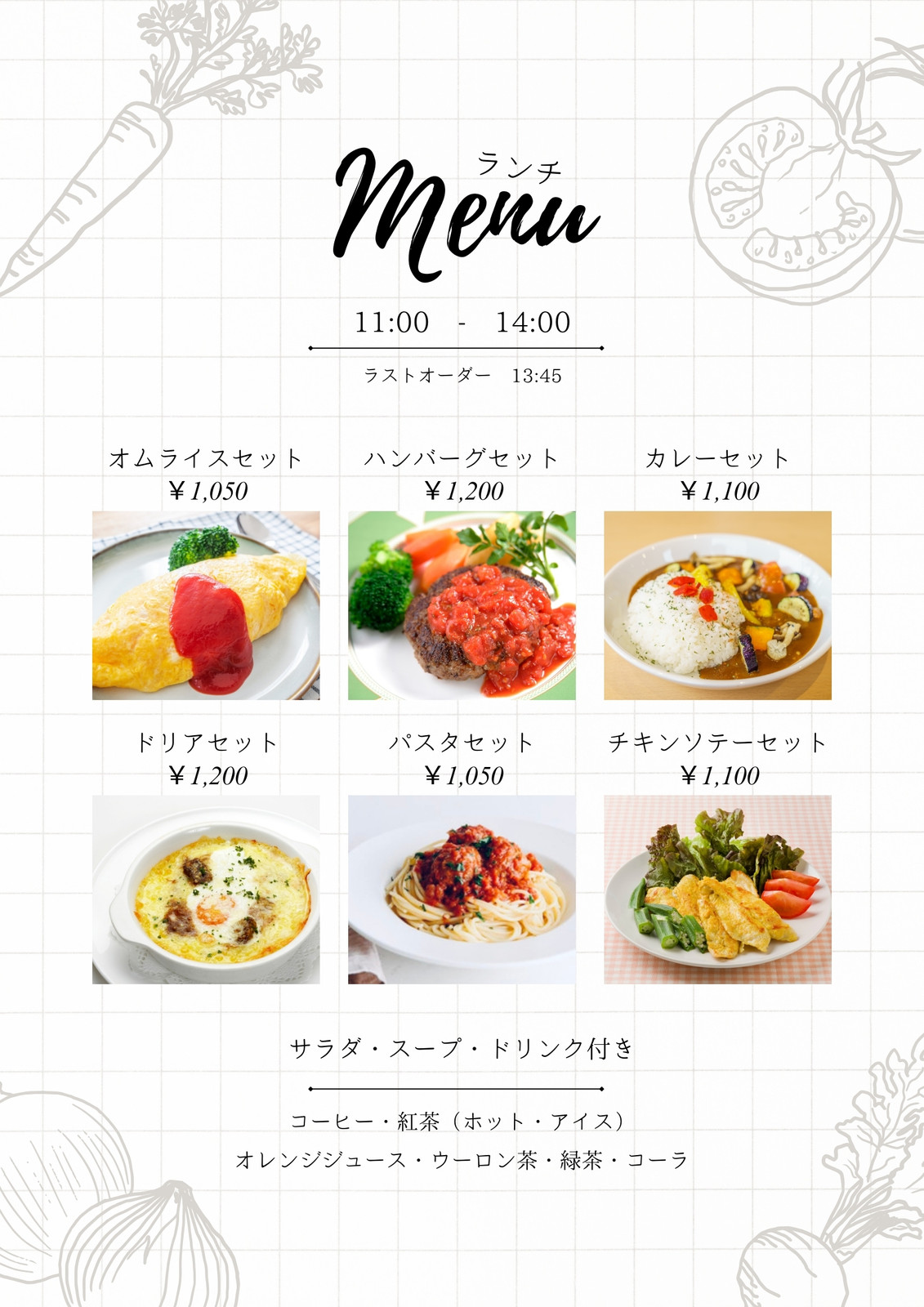 ランチ
Menu

11:00 - 14:00

ラストオーダー 13:45

オムライスセット
￥1,050

ハンバーグセット
￥1,200

カレーセット
￥1,100

ドリアセット
￥1,200

パスタセット
￥1,050

チキンソテーセット
￥1,100

サラダ・スープ・ドリンク付き

コーヒー・紅茶（ホット・アイス）
オレンジジュース・ウーロン茶・緑茶・コーラ